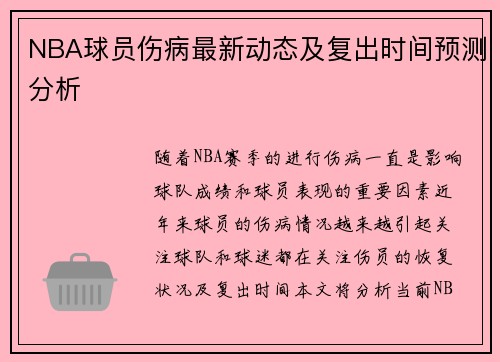 NBA球员伤病最新动态及复出时间预测分析

随着NBA赛季的进行伤病一直是影响球队成绩和球员表现的重要因素近年来球员的伤病情况越来越引起关注球队和球迷都在关注伤员的恢复状况及复出时间本文将分析当前NB